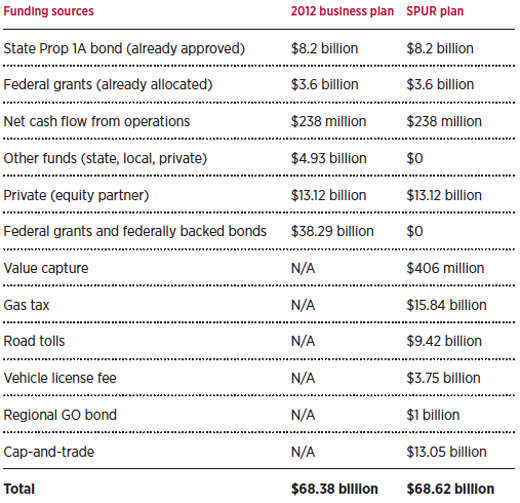 | Funding sources | 2012 business plan | SPUR plan |
|---|---|---|
| State Prop 1A bond (already approved) | \$8.2 billion | \$8.2 billion |
| Federal grants (already allocated) | \$3.6 billion | \$3.6 billion |
| Net cash flow from operations | \$238 million | \$238 million |
| Other funds (state, local, private) | \$4.93 billion | \$0 |
| Private (equity partner) | \$13.12 billion | \$13.12 billion |
| Federal grants and federally backed bonds | \$38.29 billion | \$0 |
| Value capture | N/A | \$406 million |
| Gas tax | N/A | \$15.84 billion |
| Road tolls | N/A | \$9.42 billion |
| Vehicle license fee | N/A | \$3.75 billion |
| Regional GO bond | N/A | \$1 billion |
| Cap-and-trade | N/A | \$13.05 billion |
| **Total** | **\$68.38 billion** | **\$68.62 billion** |